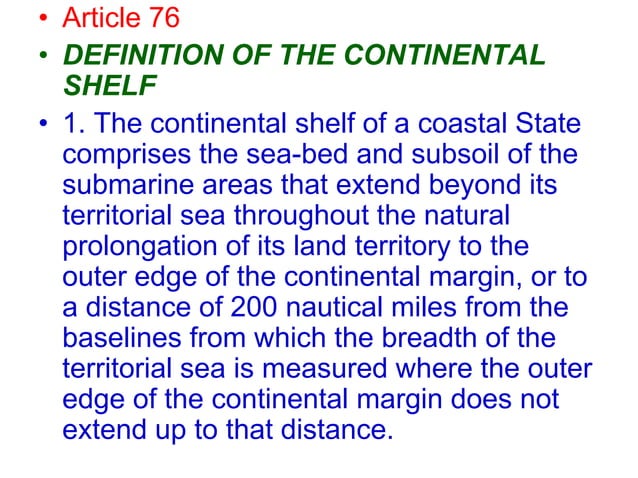 • Article 76

• DEFINITION OF THE CONTINENTAL SHELF

• 1. The continental shelf of a coastal State comprises the sea-bed and subsoil of the submarine areas that extend beyond its territorial sea throughout the natural prolongation of its land territory to the outer edge of the continental margin, or to a distance of 200 nautical miles from the baselines from which the breadth of the territorial sea is measured where the outer edge of the continental margin does not extend up to that distance.